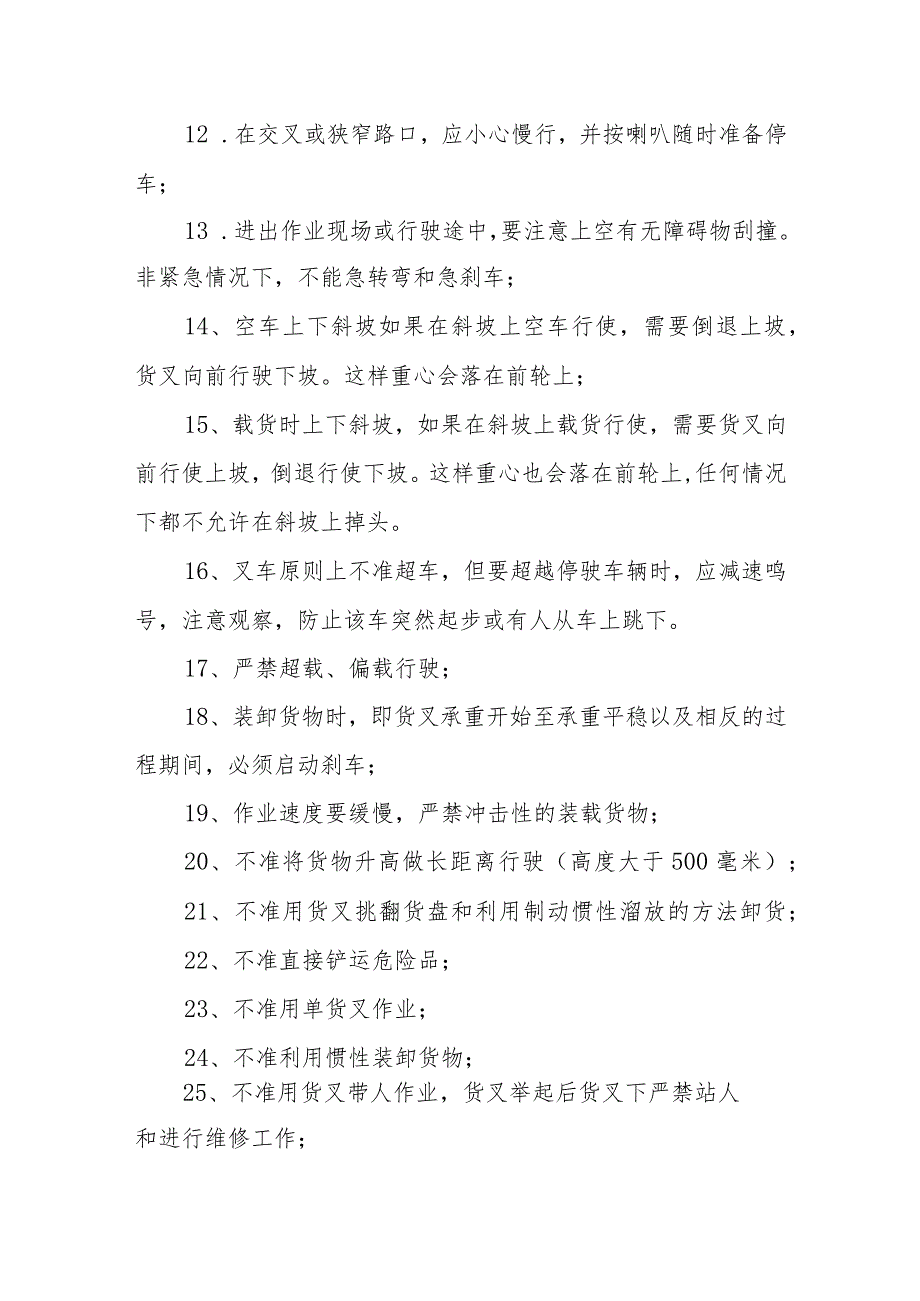 12．在交叉或狭窄路口，应小心慢行，并按喇叭随时准备停车；

13．进出作业现场或行驶途中，要注意上空有无障碍物刮撞。非紧急情况下，不能急转弯和急刹车；

14、空车上下斜坡如果在斜坡上空车行使，需要倒退上坡，货叉向前行驶下坡。这样重心会落在前轮上；

15、载货时上下斜坡，如果在斜坡上载货行使，需要货叉向前行使上坡，倒退行使下坡。这样重心也会落在前轮上，任何情况下都不允许在斜坡上掉头。

16、叉车原则上不准超车，但要超越停驶车辆时，应减速鸣号，注意观察，防止该车突然起步或有人从车上跳下。

17、严禁超载、偏载行驶；

18、装卸货物时，即货叉承重开始至承重平稳以及相反的过程期间，必须启动刹车；

19、作业速度要缓慢，严禁冲击性的装载货物；

20、不准将货物升高做长距离行驶（高度大于500毫米）；

21、不准用货叉挑翻货盘和利用制动惯性溜放的方法卸货；

22、不准直接铲运危险品；

23、不准用单货叉作业；

24、不准利用惯性装卸货物；

25、不准用货叉带人作业，货叉举起后货叉下严禁站人和进行维修工作；